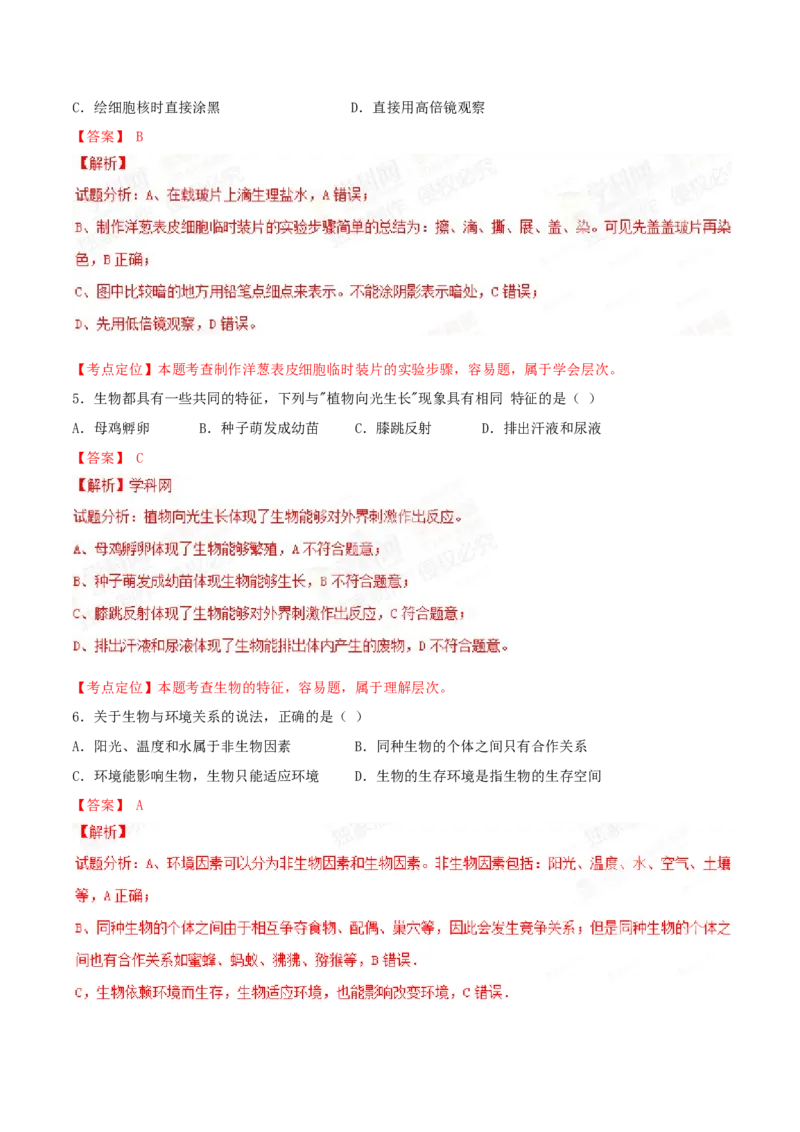 C．绘细胞核时直接涂黑　　　　　　D．直接用高倍镜观察

【答案】 B

【解析】

试题分析：A、在载玻片上滴生理盐水，A错误；

B、制作洋葱表皮细胞临时装片的实验步骤简单的总结为：擦、滴、撕、展、盖、染。可见先盖盖玻片再染色，B正确；

C、图中比较暗的地方用铅笔点细点来表示。不能涂阴影表示暗处，C错误；

D、先用低倍镜观察，D错误。

【考点定位】本题考查制作洋葱表皮细胞临时装片的实验步骤，容易题，属于学会层次。

5．生物都具有一些共同的特征，下列与"植物向光生长"现象具有相同 特征的是（ ）

A．母鸡孵卵　　B．种子萌发成幼苗　　C．膝跳反射　　D．排出汗液和尿液

【答案】 C

【解析】学科网

试题分析：植物向光生长体现了生物能够对外界刺激作出反应。

A、母鸡孵卵体现了生物能够繁殖，A不符合题意；

B、种子萌发成幼苗体现生物能够生长，B不符合题意；

C、膝跳反射体现了生物能够对外界刺激作出反应，C符合题意；

D、排出汗液和尿液体现了生物能排出体内产生的废物，D不符合题意。

【考点定位】本题考查生物的特征，容易题，属于理解层次。

6．关于生物与环境关系的说法，正确的是（ ）

A．阳光、温度和水属于非生物因素　　B．同种生物的个体之间只有合作关系

C．环境能影响生物，生物只能适应环境　　D．生物的生存环境是指生物的生存空间

【答案】 A

【解析】

试题分析：A、环境因素可以分为非生物因素和生物因素。非生物因素包括：阳光、温度、水、空气、土壤等，A正确；

B、同种生物的个体之间由于相互争夺食物、配偶、巢穴等，因此会发生竞争关系；但是同种生物的个体之间也有合作关系如蜜蜂、蚂蚁、狒狒、猕猴等，B错误．

C，生物依赖环境而生存，生物适应环境，也能影响改变环境，C错误．